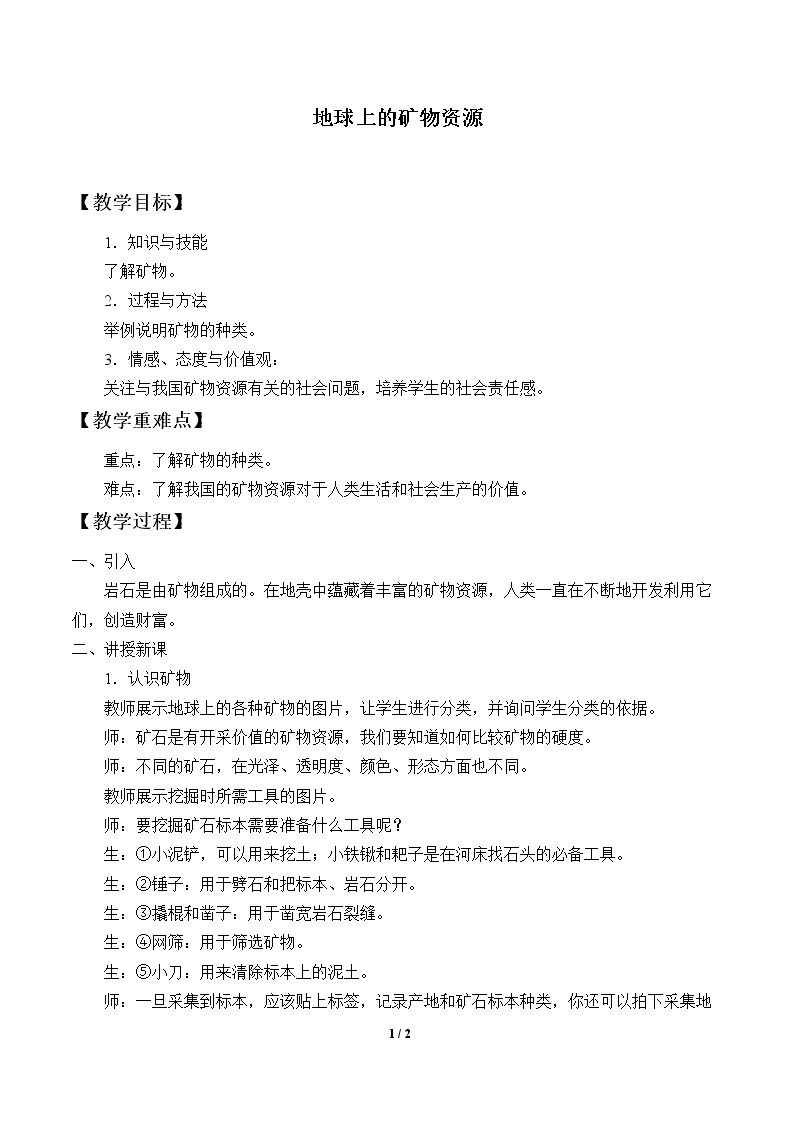 地球上的矿物资源

【教学目标】

1.知识与技能

了解矿物。

2.过程与方法

举例说明矿物的种类。

3.情感、态度与价值观：

关注与我国矿物资源有关的社会问题，培养学生的社会责任感。

【教学重难点】

重点：了解矿物的种类。

难点：了解我国的矿物资源对于人类生活和社会生产的价值。

【教学过程】

一、引入

岩石是由矿物组成的。在地壳中蕴藏着丰富的矿物资源，人类一直在不断地开发利用它们，创造财富。

二、讲授新课

1.认识矿物

教师展示地球上的各种矿物的图片，让学生进行分类，并询问学生分类的依据。

师：矿石是有开采价值的矿物资源，我们要知道如何比较矿物的硬度。

师：不同的矿石，在光泽、透明度、颜色、形态方面也不同。

教师展示挖掘时所需工具的图片。

师：要挖掘矿石标本需要准备什么工具呢？

生：①小泥铲，可以用来挖土；小铁锹和耙子是在河床找石头的必备工具。

生：②锤子：用于劈石和把标本、岩石分开。

生：③撬棍和凿子：用于凿宽岩石裂缝。

生：④网筛：用于筛选矿物。

生：⑤小刀：用来清除标本上的泥土。

师：一旦采集到标本，应该贴上标签，记录产地和矿石标本种类，你还可以拍下采集地

1 / 2